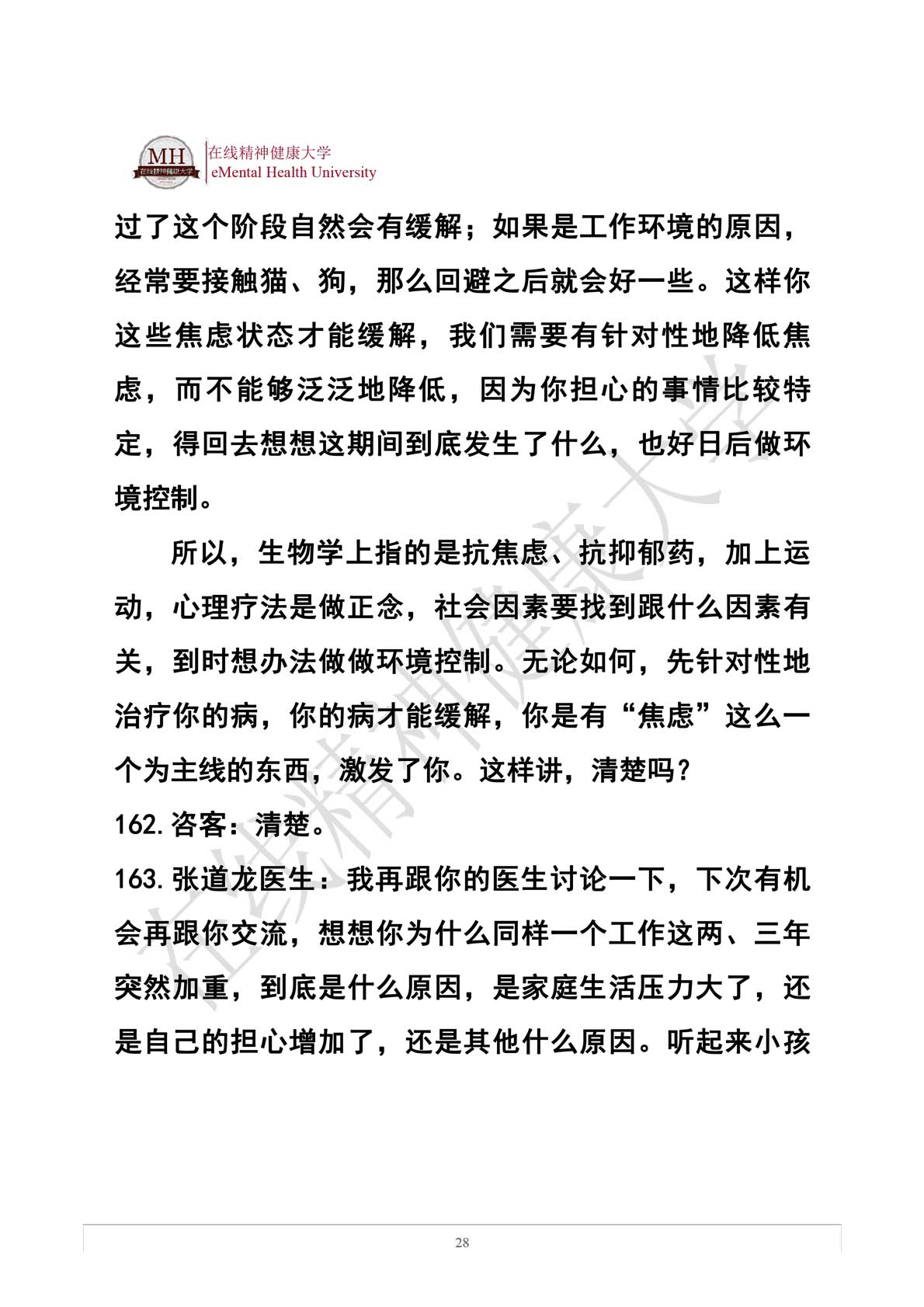 MH 在线精神健康大学

在线精神健康大学
eMental Health University

过了这个阶段自然会有缓解；如果是工作环境的原因，经常要接触猫、狗，那么回避之后就会好一些。这样你这些焦虑状态才能缓解，我们需要有针对性地降低焦虑，而不能够泛泛地降低，因为你担心的事情比较特定，得回去想想这期间到底发生了什么，也好日后做环境控制。

所以，生物学上指的是抗焦虑、抗抑郁药，加上运动，心理疗法是做正念，社会因素要找到跟什么因素有关，到时想办法做做环境控制。无论如何，先针对性地治疗你的病，你的病才能缓解，你是有“焦虑”这么一个为主线的东西，激发了你。这样讲，清楚吗？

162.咨客：清楚。

163.张道龙医生：我再跟你的医生讨论一下，下次有机会再跟你交流，想想你为什么同样一个工作这两、三年突然加重，到底是什么原因，是家庭生活压力大了，还是自己的担心增加了，还是其他什么原因。听起来小孩

在线精神健康大学

28